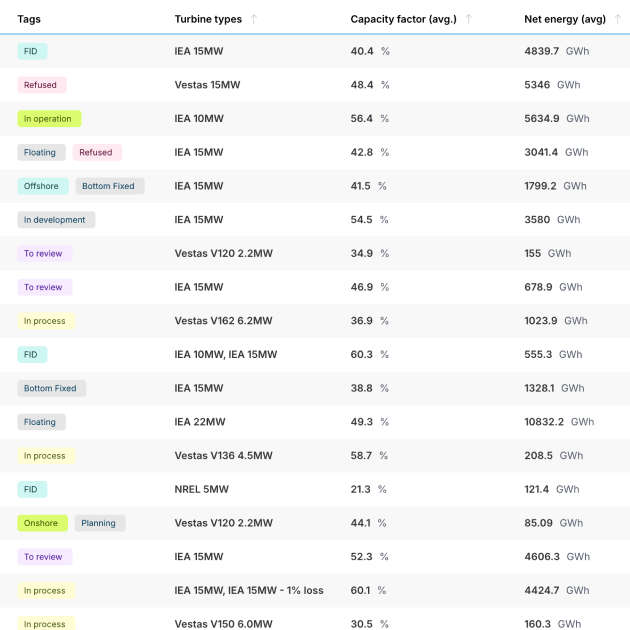 | Tags | Turbine types ↑ | Capacity factor (avg.) ↑ | Net energy (avg) ↑ |
|---|---|---|---|
| FID | IEA 15MW | 40.4 % | 4839.7 GWh |
| Refused | Vestas 15MW | 48.4 % | 5346 GWh |
| In operation | IEA 10MW | 56.4 % | 5634.9 GWh |
| Floating Refused | IEA 15MW | 42.8 % | 3041.4 GWh |
| Offshore Bottom Fixed | IEA 15MW | 41.5 % | 1799.2 GWh |
| In development | IEA 15MW | 54.5 % | 3580 GWh |
| To review | Vestas V120 2.2MW | 34.9 % | 155 GWh |
| To review | IEA 15MW | 46.9 % | 678.9 GWh |
| In process | Vestas V162 6.2MW | 36.9 % | 1023.9 GWh |
| FID | IEA 10MW, IEA 15MW | 60.3 % | 555.3 GWh |
| Bottom Fixed | IEA 15MW | 38.8 % | 1328.1 GWh |
| Floating | IEA 22MW | 49.3 % | 10832.2 GWh |
| In process | Vestas V136 4.5MW | 58.7 % | 208.5 GWh |
| FID | NREL 5MW | 21.3 % | 121.4 GWh |
| Onshore Planning | Vestas V120 2.2MW | 44.1 % | 85.09 GWh |
| To review | IEA 15MW | 52.3 % | 4606.3 GWh |
| In process | IEA 15MW, IEA 15MW - 1% loss | 60.1 % | 4424.7 GWh |
| In process | Vestas V150 6.0MW | 30.5 % | 160.3 GWh |